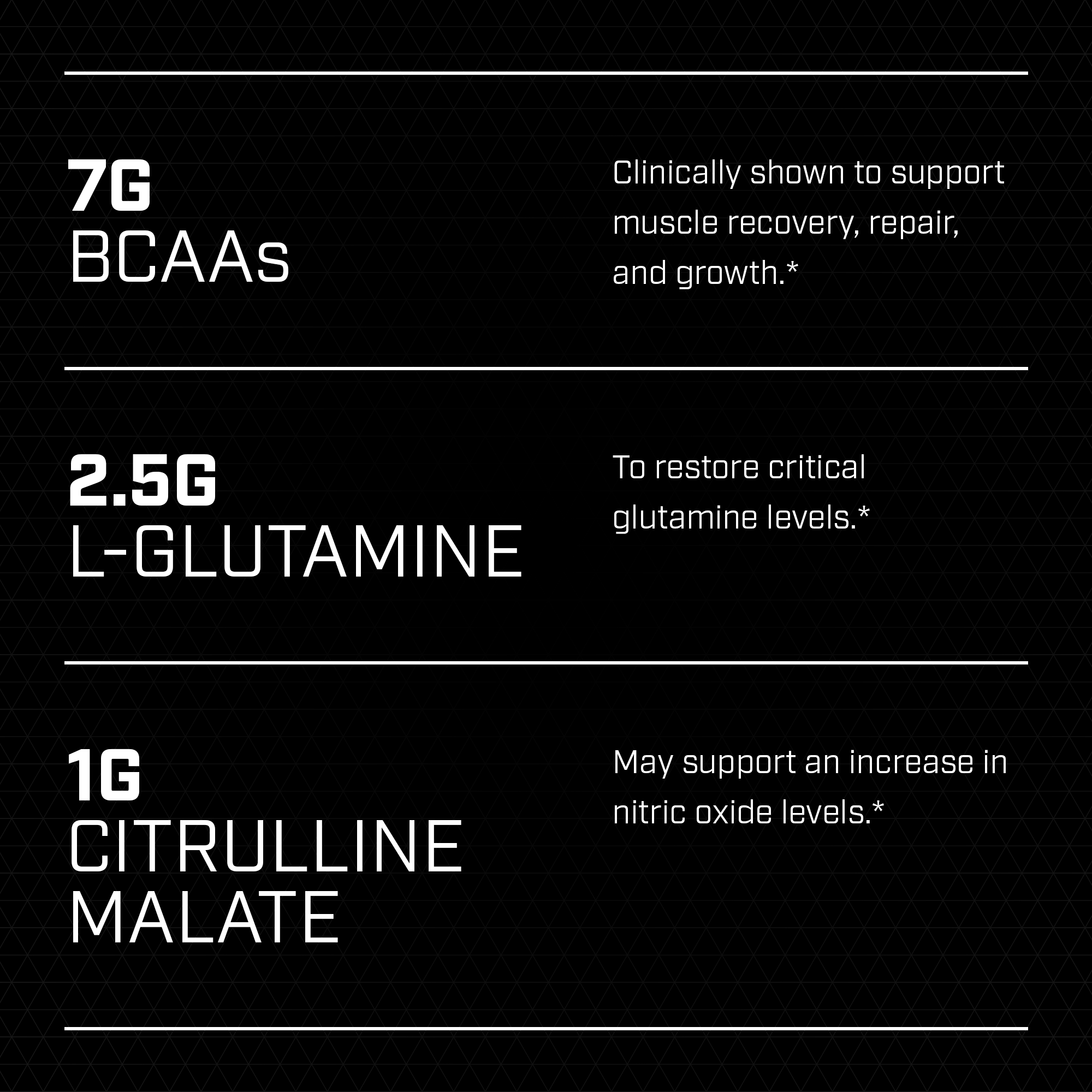 7G
BCAAs

Clinically shown to support muscle recovery, repair, and growth.*

2.5G
L-GLUTAMINE

To restore critical glutamine levels.*

1G
CITRULLINE
MALATE

May support an increase in nitric oxide levels.*